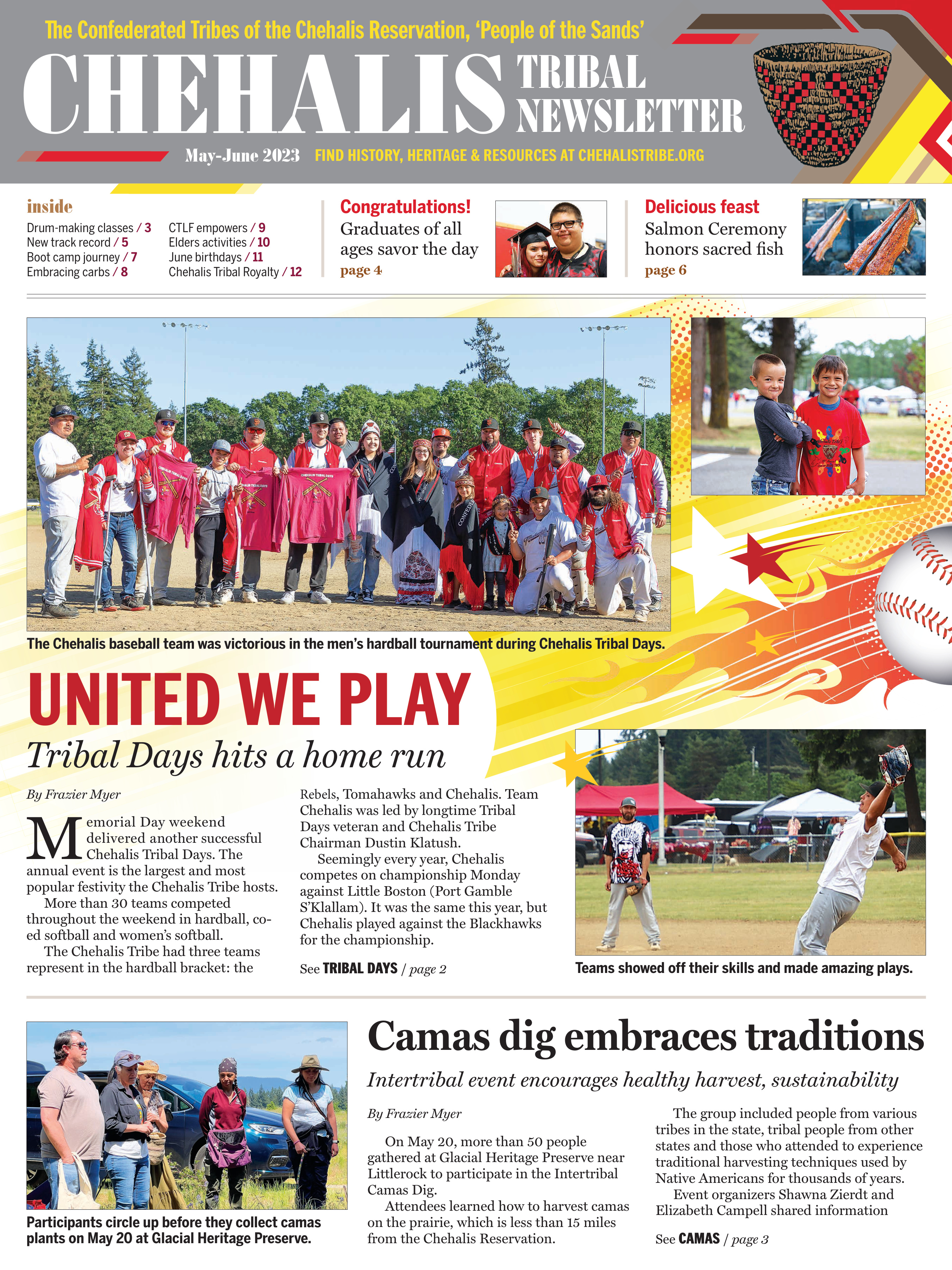 The Confederated Tribes of the Chehalis Reservation, 'People of the Sands'

CHEHALIS TRIBAL NEWSLETTER

May-June 2023 FIND HISTORY, HERITAGE & RESOURCES AT CHEHALISTRIBE.ORG

inside

Drum-making classes / 3
New track record / 5
Boot camp journey / 7
Embracing carbs / 8
CTLF empowers / 9
Elders activities / 10
June birthdays / 11
Chehalis Tribal Royalty / 12

Congratulations!
Graduates of all ages savor the day
page 4

Delicious feast
Salmon Ceremony honors sacred fish
page 6

The Chehalis baseball team was victorious in the men's hardball tournament during Chehalis Tribal Days.

UNITED WE PLAY

Tribal Days hits a home run

By Frazier Myer

Memorial Day weekend delivered another successful Chehalis Tribal Days. The annual event is the largest and most popular festivity the Chehalis Tribe hosts.

More than 30 teams competed throughout the weekend in hardball, co-ed softball and women's softball.

The Chehalis Tribe had three teams represent in the hardball bracket: the Rebels, Tomahawks and Chehalis. Team Chehalis was led by longtime Tribal Days veteran and Chehalis Tribe Chairman Dustin Klatush.

Seemingly every year, Chehalis competes on championship Monday against Little Boston (Port Gamble S'Klallam). It was the same this year, but Chehalis played against the Blackhawks for the championship.

See TRIBAL DAYS / page 2

Teams showed off their skills and made amazing plays.

Participants circle up before they collect camas plants on May 20 at Glacial Heritage Preserve.

Camas dig embraces traditions

Intertribal event encourages healthy harvest, sustainability

By Frazier Myer

On May 20, more than 50 people gathered at Glacial Heritage Preserve near Littlerock to participate in the Intertribal Camas Dig.

Attendees learned how to harvest camas on the prairie, which is less than 15 miles from the Chehalis Reservation.

The group included people from various tribes in the state, tribal people from other states and those who attended to experience traditional harvesting techniques used by Native Americans for thousands of years.

Event organizers Shawna Zierdt and Elizabeth Campell shared information

See CAMAS / page 3